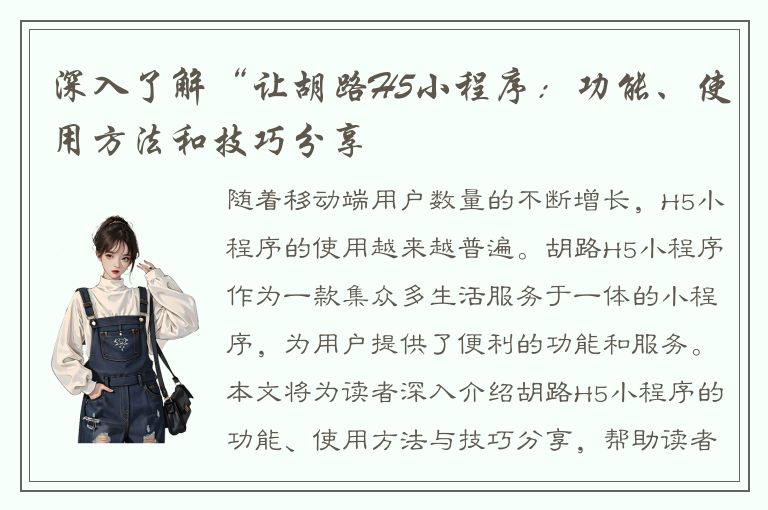 深入了解“让胡路H5小程序：功能、使用方法和技巧分享

随着移动端用户数量的不断增长，H5小程序的使用越来越普遍。胡路H5小程序作为一款集众多生活服务于一体的小程序，为用户提供了便利的功能和服务。本文将为读者深入介绍胡路H5小程序的功能、使用方法与技巧分享，帮助读者